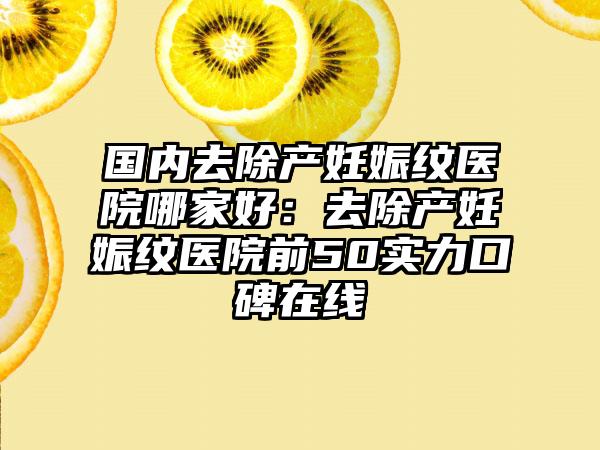 国内去除产妊娠纹医院哪家好：去除产妊娠纹医院前50实力口碑在线